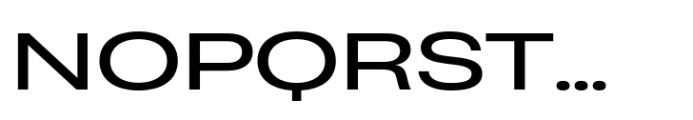 NOPQRST...